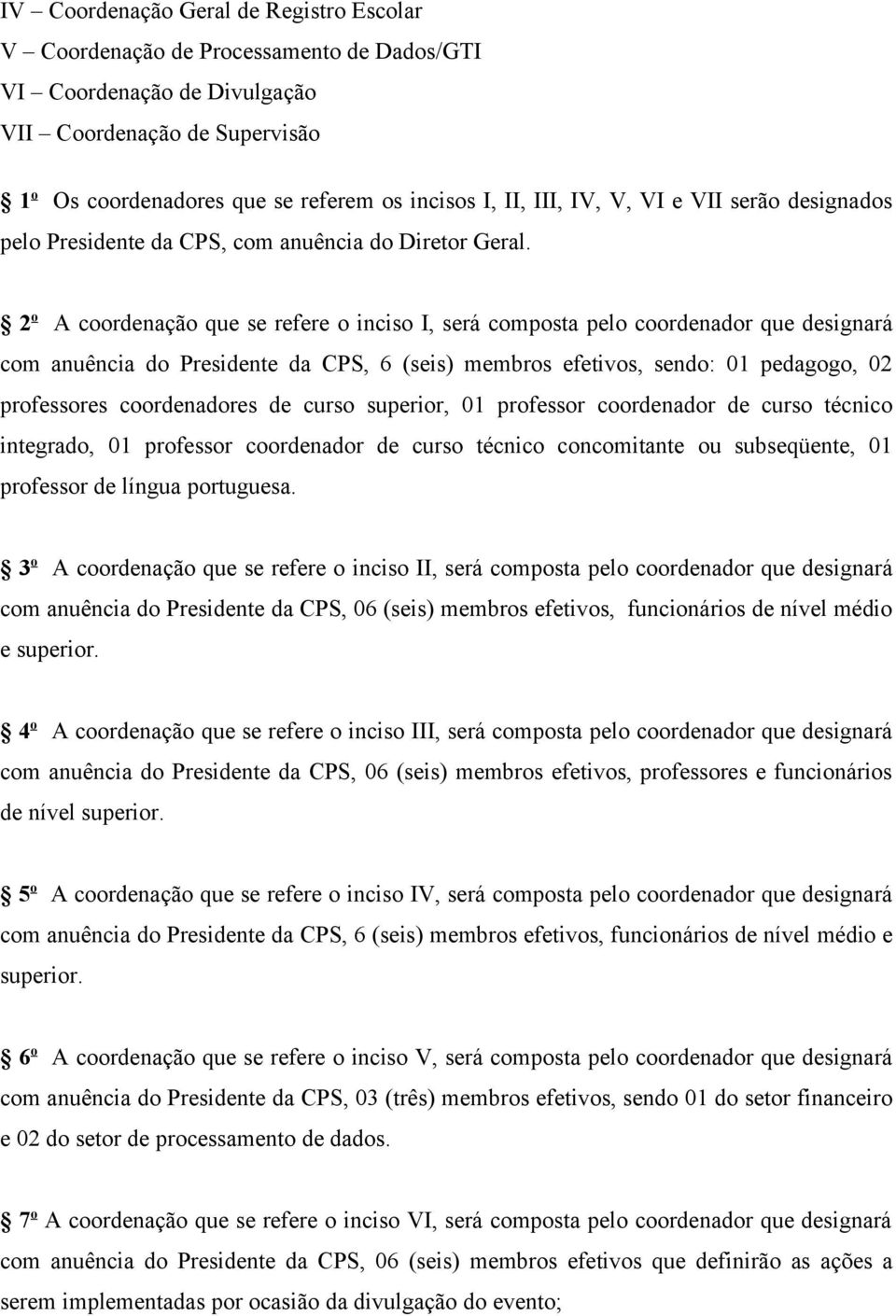 IV – Coordenação Geral de Registro Escolar
V – Coordenação de Processamento de Dados/GTI
VI – Coordenação de Divulgação
VII – Coordenação de Supervisão

1º Os coordenadores que se referem os incisos I, II, III, IV, V, VI e VII serão designados pelo Presidente da CPS, com anuência do Diretor Geral.

2º A coordenação que se refere o inciso I, será composta pelo coordenador que designará com anuência do Presidente da CPS, 6 (seis) membros efetivos, sendo: 01 pedagogo, 02 professores coordenadores de curso superior, 01 professor coordenador de curso técnico integrado, 01 professor coordenador de curso técnico concomitante ou subseqüente, 01 professor de língua portuguesa.

3º A coordenação que se refere o inciso II, será composta pelo coordenador que designará com anuência do Presidente da CPS, 06 (seis) membros efetivos, funcionários de nível médio e superior.

4º A coordenação que se refere o inciso III, será composta pelo coordenador que designará com anuência do Presidente da CPS, 06 (seis) membros efetivos, professores e funcionários de nível superior.

5º A coordenação que se refere o inciso IV, será composta pelo coordenador que designará com anuência do Presidente da CPS, 6 (seis) membros efetivos, funcionários de nível médio e superior.

6º A coordenação que se refere o inciso V, será composta pelo coordenador que designará com anuência do Presidente da CPS, 03 (três) membros efetivos, sendo 01 do setor financeiro e 02 do setor de processamento de dados.

7º A coordenação que se refere o inciso VI, será composta pelo coordenador que designará com anuência do Presidente da CPS, 06 (seis) membros efetivos que definirão as ações a serem implementadas por ocasião da divulgação do evento;